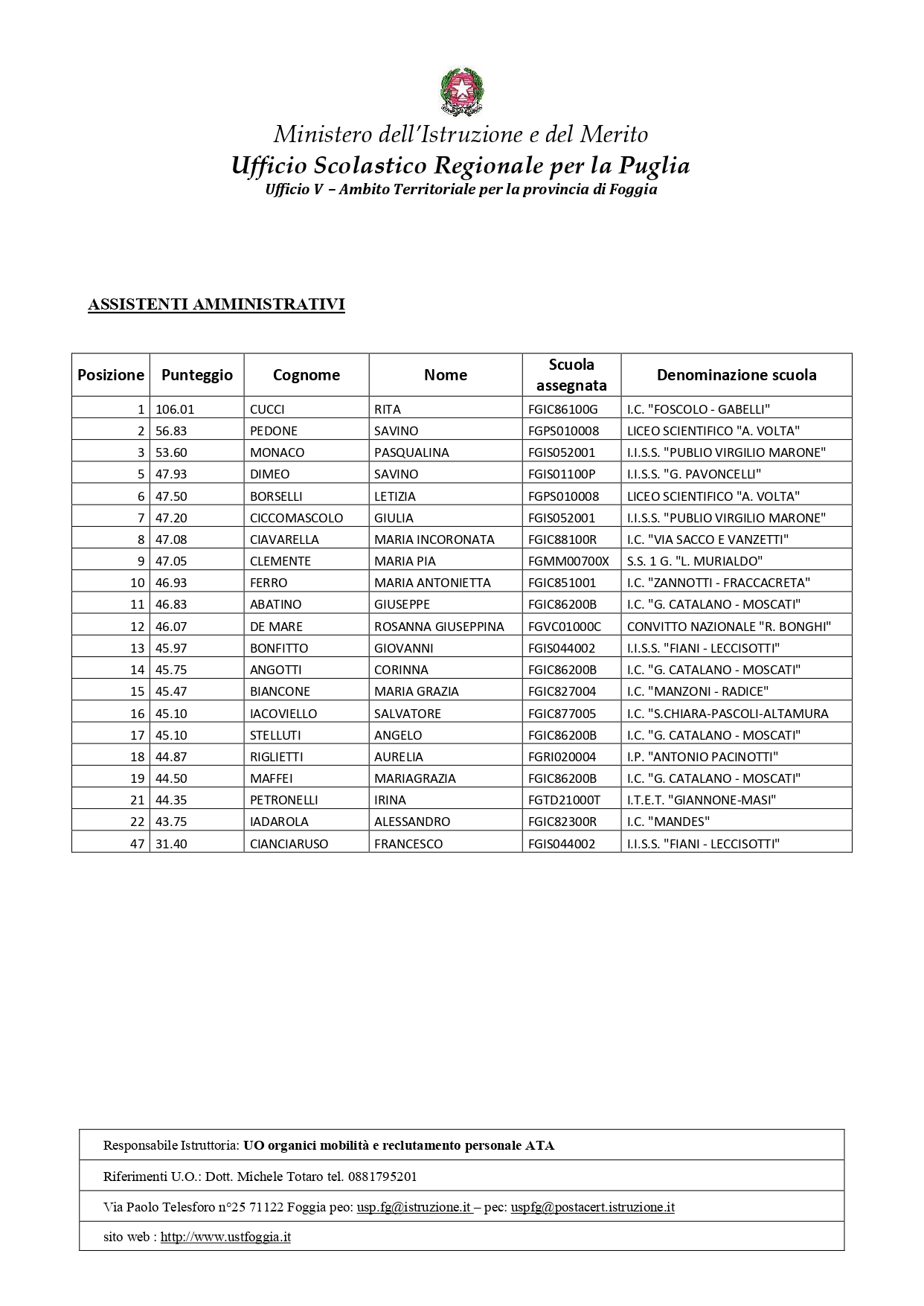 Ministero dell'Istruzione e del Merito
Ufficio Scolastico Regionale per la Puglia
Ufficio V – Ambito Territoriale per la provincia di Foggia

ASSISTENTI AMMINISTRATIVI

| Posizione | Punteggio | Cognome | Nome | Scuola assegnata | Denominazione scuola |
|---|---|---|---|---|---|
| 1 | 106.01 | CUCCI | RITA | FGIC86100G | I.C. "FOSCOLO - GABELLI" |
| 2 | 56.83 | PEDONE | SAVINO | FGPS010008 | LICEO SCIENTIFICO "A. VOLTA" |
| 3 | 53.60 | MONACO | PASQUALINA | FGIS052001 | I.I.S.S. "PUBLIO VIRGILIO MARONE" |
| 5 | 47.93 | DIMEO | SAVINO | FGIS01100P | I.I.S.S. "G. PAVONCELLI" |
| 6 | 47.50 | BORSELLI | LETIZIA | FGPS010008 | LICEO SCIENTIFICO "A. VOLTA" |
| 7 | 47.20 | CICCOMASCOLO | GIULIA | FGIS052001 | I.I.S.S. "PUBLIO VIRGILIO MARONE" |
| 8 | 47.08 | CIAVARELLA | MARIA INCORONATA | FGIC88100R | I.C. "VIA SACCO E VANZETTI" |
| 9 | 47.05 | CLEMENTE | MARIA PIA | FGMM00700X | S.S. 1 G. "L. MURIALDO" |
| 10 | 46.93 | FERRO | MARIA ANTONIETTA | FGIC851001 | I.C. "ZANNOTTI - FRACCACRETA" |
| 11 | 46.83 | ABATINO | GIUSEPPE | FGIC86200B | I.C. "G. CATALANO - MOSCATI" |
| 12 | 46.07 | DE MARE | ROSANNA GIUSEPPINA | FGVC01000C | CONVITTO NAZIONALE "R. BONGHI" |
| 13 | 45.97 | BONFITTO | GIOVANNI | FGIS044002 | I.I.S.S. "FIANI - LECCISOTTI" |
| 14 | 45.75 | ANGOTTI | CORINNA | FGIC86200B | I.C. "G. CATALANO - MOSCATI" |
| 15 | 45.47 | BIANCONE | MARIA GRAZIA | FGIC827004 | I.C. "MANZONI - RADICE" |
| 16 | 45.10 | IACOVIELLO | SALVATORE | FGIC877005 | I.C. "S.CHIARA-PASCOLI-ALTAMURA |
| 17 | 45.10 | STELLUTI | ANGELO | FGIC86200B | I.C. "G. CATALANO - MOSCATI" |
| 18 | 44.87 | RIGLIETTI | AURELIA | FGRI020004 | I.P. "ANTONIO PACINOTTI" |
| 19 | 44.50 | MAFFEI | MARIAGRAZIA | FGIC86200B | I.C. "G. CATALANO - MOSCATI" |
| 21 | 44.35 | PETRONELLI | IRINA | FGTD21000T | I.T.E.T. "GIANNONE-MASI" |
| 22 | 43.75 | IADAROLA | ALESSANDRO | FGIC82300R | I.C. "MANDES" |
| 47 | 31.40 | CIANCIARUSO | FRANCESCO | FGIS044002 | I.I.S.S. "FIANI - LECCISOTTI" |

Responsabile Istruttoria: UO organici mobilità e reclutamento personale ATA

Riferimenti U.O.: Dott. Michele Totaro tel. 0881795201

Via Paolo Telesforo n°25 71122 Foggia peo: usp.fg@istruzione.it – pec: uspfg@postacert.istruzione.it

sito web : http://www.ustfoggia.it